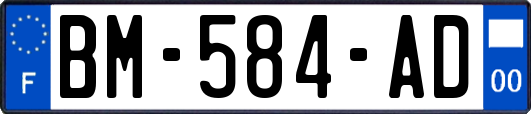 F
BM-584-AD
00